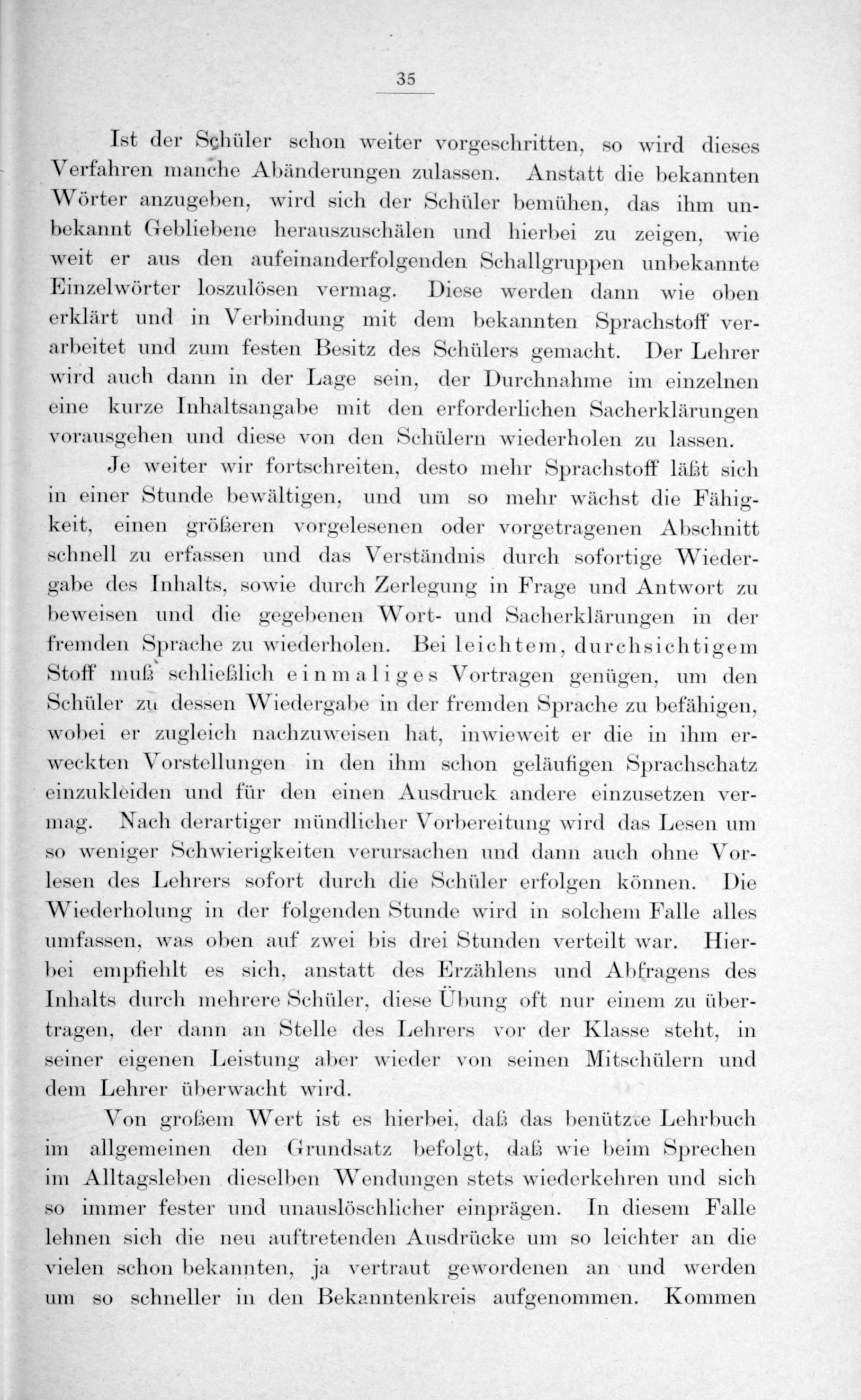 35

Ist der Schüler schon weiter vorgeschritten, so wird dieses Verfahren manche Abänderungen zulassen. Anstatt die bekannten Wörter anzugeben, wird sich der Schüler bemühen, das ihm unbekannt Gebliebene herauszuschälen und hierbei zu zeigen, wie weit er aus den aufeinanderfolgenden Schallgruppen unbekannte Einzelwörter loszulösen vermag. Diese werden dann wie oben erklärt und in Verbindung mit dem bekannten Sprachstoff verarbeitet und zum festen Besitz des Schülers gemacht. Der Lehrer wird auch dann in der Lage sein, der Durchnahme im einzelnen eine kurze Inhaltsangabe mit den erforderlichen Sacherklärungen vorausgehen und diese von den Schülern wiederholen zu lassen.

Je weiter wir fortschreiten, desto mehr Sprachstoff läßt sich in einer Stunde bewältigen, und um so mehr wächst die Fähigkeit, einen größeren vorgelesenen oder vorgetragenen Abschnitt schnell zu erfassen und das Verständnis durch sofortige Wiedergabe des Inhalts, sowie durch Zerlegung in Frage und Antwort zu beweisen und die gegebenen Wort- und Sacherklärungen in der fremden Sprache zu wiederholen. Bei leichtem, durchsichtigem Stoff muß schließlich einmaliges Vortragen genügen, um den Schüler zu dessen Wiedergabe in der fremden Sprache zu befähigen, wobei er zugleich nachzuweisen hat, inwieweit er die in ihm erweckten Vorstellungen in den ihm schon geläufigen Sprachschatz einzukleiden und für den einen Ausdruck andere einzusetzen vermag. Nach derartiger mündlicher Vorbereitung wird das Lesen um so weniger Schwierigkeiten verursachen und dann auch ohne Vorlesen des Lehrers sofort durch die Schüler erfolgen können. Die Wiederholung in der folgenden Stunde wird in solchem Falle alles umfassen, was oben auf zwei bis drei Stunden verteilt war. Hierbei empfiehlt es sich, anstatt des Erzählens und Abfragens des Inhalts durch mehrere Schüler, diese Übung oft nur einem zu übertragen, der dann an Stelle des Lehrers vor der Klasse steht, in seiner eigenen Leistung aber wieder von seinen Mitschülern und dem Lehrer überwacht wird.

Von großem Wert ist es hierbei, daß das benützte Lehrbuch im allgemeinen den Grundsatz befolgt, daß wie beim Sprechen im Alltagsleben dieselben Wendungen stets wiederkehren und sich so immer fester und unauslöschlicher einprägen. In diesem Falle lehnen sich die neu auftretenden Ausdrücke um so leichter an die vielen schon bekannten, ja vertraut gewordenen an und werden um so schneller in den Bekanntenkreis aufgenommen. Kommen